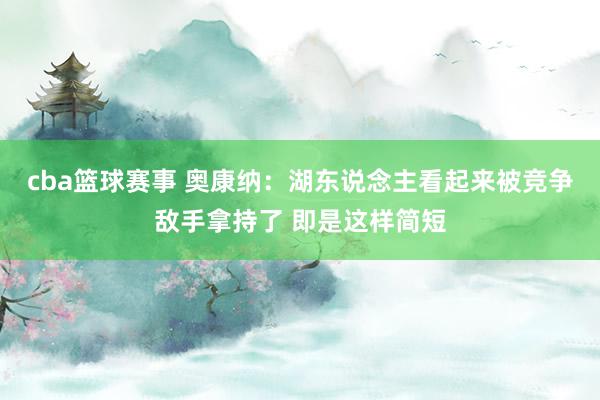 cba篮球赛事 奥康纳：湖东说念主看起来被竞争敌手拿持了 即是这样简短